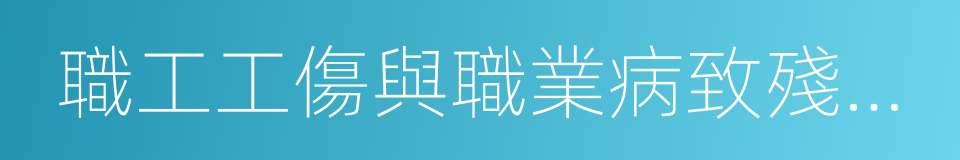 職工工傷與職業病致殘...